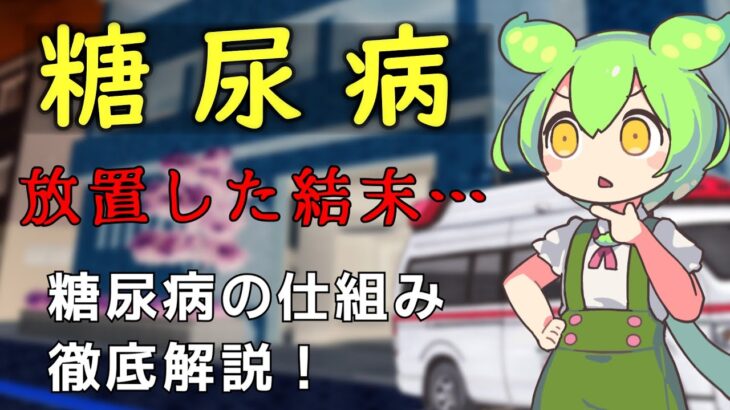 糖尿病

放置した結末…

糖尿病の仕組み
徹底解説！